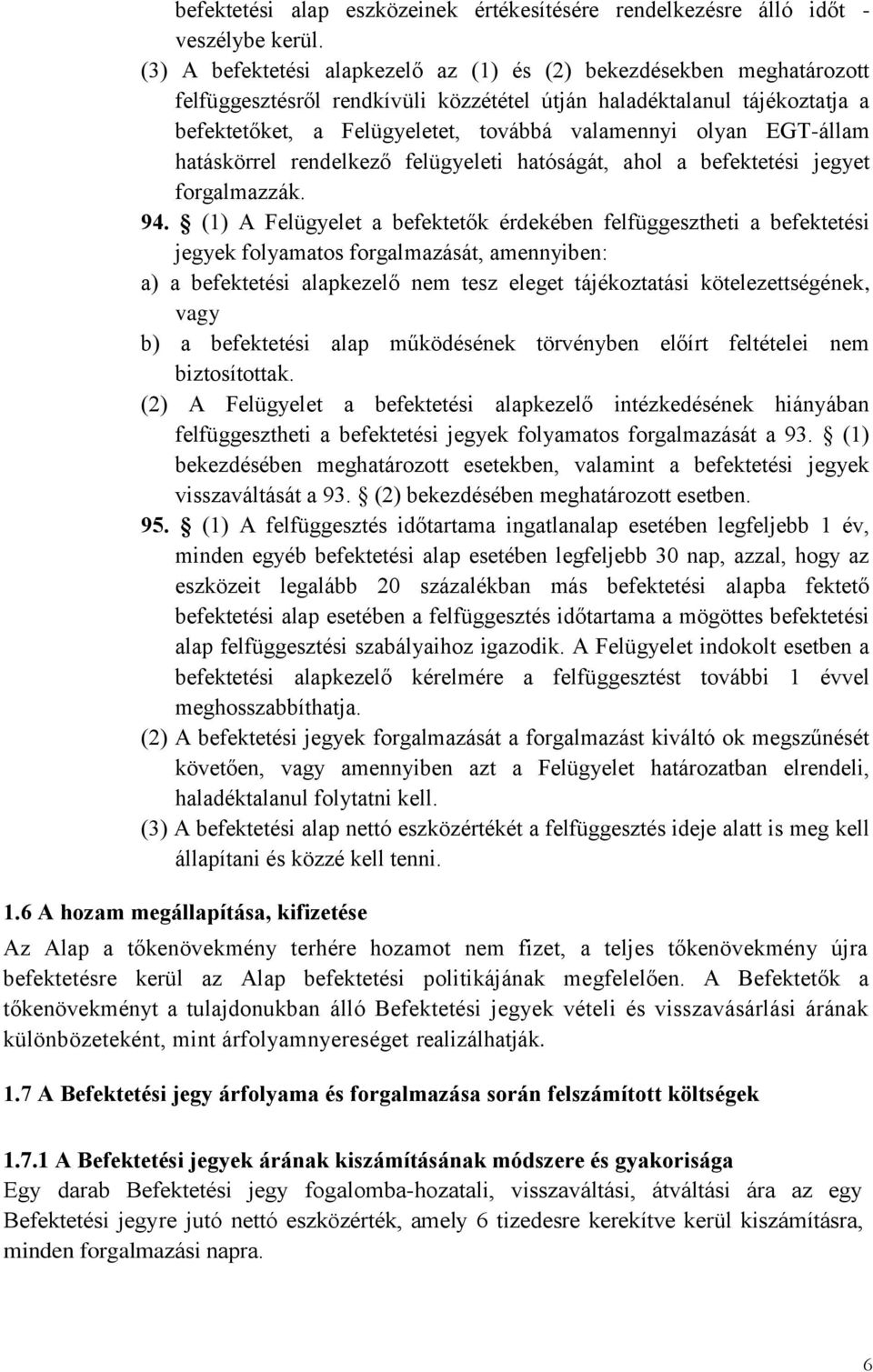 befektetési alap eszközeinek értékesítésére rendelkezésre álló időt - veszélybe kerül.

(3) A befektetési alapkezelő az (1) és (2) bekezdésekben meghatározott felfüggesztésről rendkívüli közzététel útján haladéktalanul tájékoztatja a befektetőket, a Felügyeletet, továbbá valamennyi olyan EGT-állam hatáskörrel rendelkező felügyeleti hatóságát, ahol a befektetési jegyet forgalmazzák.

94. § (1) A Felügyelet a befektetők érdekében felfüggesztheti a befektetési jegyek folyamatos forgalmazását, amennyiben:

a) a befektetési alapkezelő nem tesz eleget tájékoztatási kötelezettségének, vagy

b) a befektetési alap működésének törvényben előírt feltételei nem biztosítottak.

(2) A Felügyelet a befektetési alapkezelő intézkedésének hiányában felfüggesztheti a befektetési jegyek folyamatos forgalmazását a 93. § (1) bekezdésében meghatározott esetekben, valamint a befektetési jegyek visszaváltását a 93. § (2) bekezdésében meghatározott esetben.

95. § (1) A felfüggesztés időtartama ingatlanalap esetében legfeljebb 1 év, minden egyéb befektetési alap esetében legfeljebb 30 nap, azzal, hogy az eszközeit legalább 20 százalékban más befektetési alapba fektető befektetési alap esetében a felfüggesztés időtartama a mögöttes befektetési alap felfüggesztési szabályaihoz igazodik. A Felügyelet indokolt esetben a befektetési alapkezelő kérelmére a felfüggesztést további 1 évvel meghosszabbíthatja.

(2) A befektetési jegyek forgalmazását a forgalmazást kiváltó ok megszűnését követően, vagy amennyiben azt a Felügyelet határozatban elrendeli, haladéktalanul folytatni kell.

(3) A befektetési alap nettó eszközértékét a felfüggesztés ideje alatt is meg kell állapítani és közzé kell tenni.

1.6 A hozam megállapítása, kifizetése

Az Alap a tőkenövekmény terhére hozamot nem fizet, a teljes tőkenövekmény újra befektetésre kerül az Alap befektetési politikájának megfelelően. A Befektetők a tőkenövekményt a tulajdonukban álló Befektetési jegyek vételi és visszavásárlási árának különbözeteként, mint árfolyamnyereséget realizálhatják.

1.7 A Befektetési jegy árfolyama és forgalmazása során felszámított költségek

1.7.1 A Befektetési jegyek árának kiszámításának módszere és gyakorisága

Egy darab Befektetési jegy fogalomba-hozatali, visszaváltási, átváltási ára az egy Befektetési jegyre jutó nettó eszközérték, amely 6 tizedesre kerekítve kerül kiszámításra, minden forgalmazási napra.

6